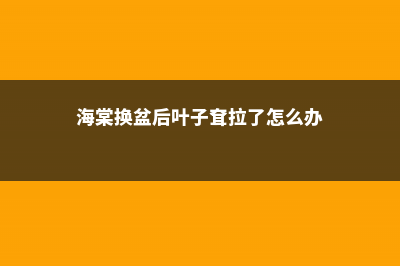 海棠换盆后叶子耷拉了怎么办